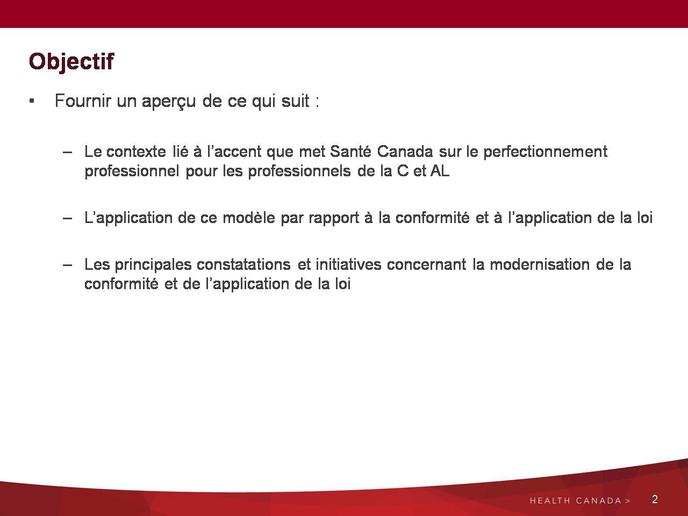 Objectif

▪ Fournir un aperçu de ce qui suit :

– Le contexte lié à l'accent que met Santé Canada sur le perfectionnement professionnel pour les professionnels de la C et AL

– L'application de ce modèle par rapport à la conformité et à l'application de la loi

– Les principales constatations et initiatives concernant la modernisation de la conformité et de l'application de la loi

HEALTH CANADA > 2